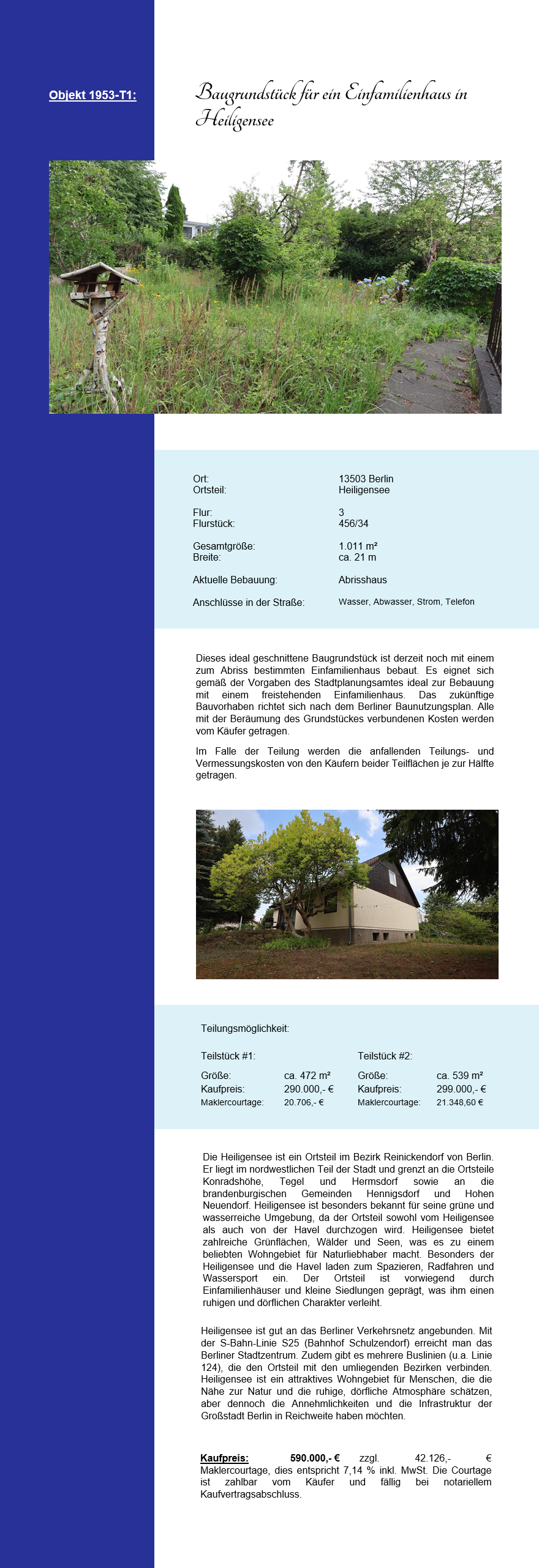 Objekt 1953-T1:

Baugrundstück für ein Einfamilienhaus in Heiligensee

Ort:
13503 Berlin
Ortsteil:
Heiligensee

Flur:
3
Flurstück:
456/34

Gesamtgröße:
1.011 m²
Breite:
ca. 21 m

Aktuelle Bebauung:
Abrisshaus

Anschlüsse in der Straße:
Wasser, Abwasser, Strom, Telefon

Dieses ideal geschnittene Baugrundstück ist derzeit noch mit einem zum Abriss bestimmten Einfamilienhaus bebaut. Es eignet sich gemäß der Vorgaben des Stadtplanungsamtes ideal zur Bebauung mit einem freistehenden Einfamilienhaus. Das zukünftige Bauvorhaben richtet sich nach dem Berliner Baunutzungsplan. Alle mit der Beräumung des Grundstückes verbundenen Kosten werden vom Käufer getragen.

Im Falle der Teilung werden die anfallenden Teilungs- und Vermessungskosten von den Käufern beider Teilflächen je zur Hälfte getragen.

Teilungsmöglichkeit:

Teilstück #1:
Größe: ca. 472 m²
Kaufpreis: 290.000,- €
Maklercourtage: 20.706,- €

Teilstück #2:
Größe: ca. 539 m²
Kaufpreis: 299.000,- €
Maklercourtage: 21.348,60 €

Die Heiligensee ist ein Ortsteil im Bezirk Reinickendorf von Berlin. Er liegt im nordwestlichen Teil der Stadt und grenzt an die Ortsteile Konradshöhe, Tegel und Hermsdorf sowie an die brandenburgischen Gemeinden Hennigsdorf und Hohen Neuendorf. Heiligensee ist besonders bekannt für seine grüne und wasserreiche Umgebung, da der Ortsteil sowohl vom Heiligensee als auch von der Havel durchzogen wird. Heiligensee bietet zahlreiche Grünflächen, Wälder und Seen, was es zu einem beliebten Wohngebiet für Naturliebhaber macht. Besonders der Heiligensee und die Havel laden zum Spazieren, Radfahren und Wassersport ein. Der Ortsteil ist vorwiegend durch Einfamilienhäuser und kleine Siedlungen geprägt, was ihm einen ruhigen und dörflichen Charakter verleiht.

Heiligensee ist gut an das Berliner Verkehrsnetz angebunden. Mit der S-Bahn-Linie S25 (Bahnhof Schulzendorf) erreicht man das Berliner Stadtzentrum. Zudem gibt es mehrere Buslinien (u.a. Linie 124), die den Ortsteil mit den umliegenden Bezirken verbinden. Heiligensee ist ein attraktives Wohngebiet für Menschen, die die Nähe zur Natur und die ruhige, dörfliche Atmosphäre schätzen, aber dennoch die Annehmlichkeiten und die Infrastruktur der Großstadt Berlin in Reichweite haben möchten.

Kaufpreis: 590.000,- € zzgl. 42.126,- € Maklercourtage, dies entspricht 7,14 % inkl. MwSt. Die Courtage ist zahlbar vom Käufer und fällig bei notariellem Kaufvertragsabschluss.